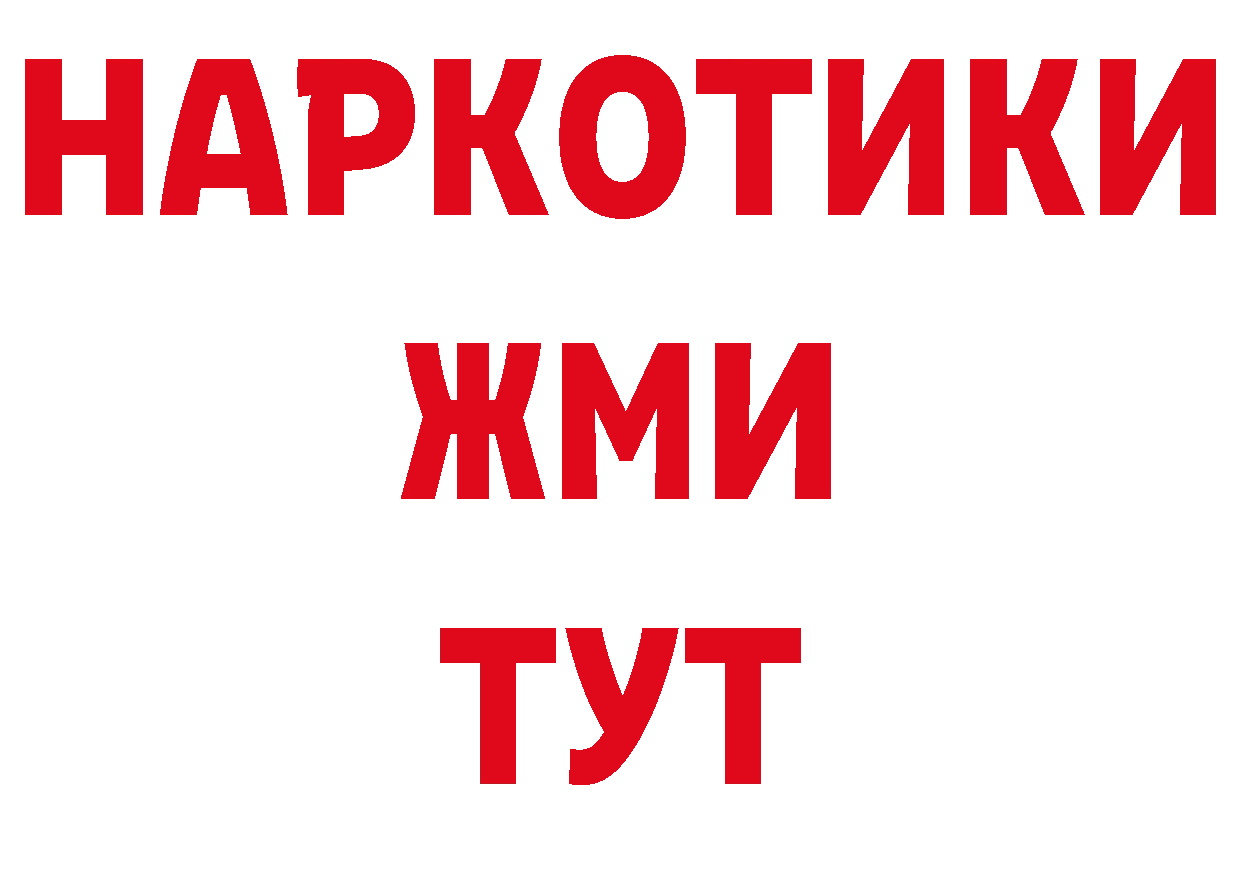 НАРКОТИКИ
ЖМИ
ТУТ